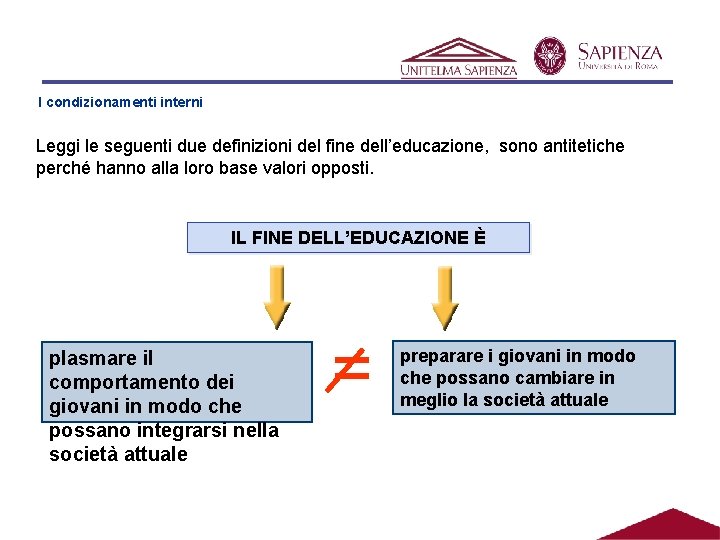 UNITELMA SAPIENZA

SAPIENZA
UNIVERSITÀ DI ROMA

I condizionamenti interni

Leggi le seguenti due definizioni del fine dell'educazione, sono antitetiche perché hanno alla loro base valori opposti.

IL FINE DELL'EDUCAZIONE È

plasmare il comportamento dei giovani in modo che possano integrarsi nella società attuale

$\neq$

preparare i giovani in modo che possano cambiare in meglio la società attuale